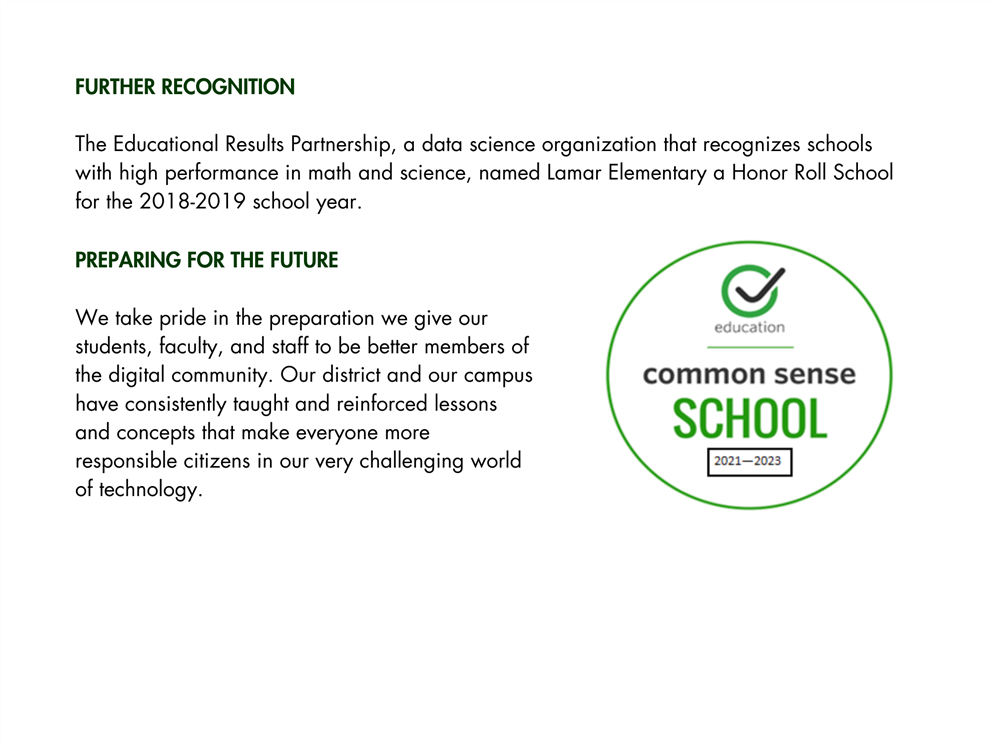 FURTHER RECOGNITION

The Educational Results Partnership, a data science organization that recognizes schools with high performance in math and science, named Lamar Elementary a Honor Roll School for the 2018-2019 school year.

PREPARING FOR THE FUTURE

We take pride in the preparation we give our students, faculty, and staff to be better members of the digital community. Our district and our campus have consistently taught and reinforced lessons and concepts that make everyone more responsible citizens in our very challenging world of technology.

education

common sense

SCHOOL

2021—2023